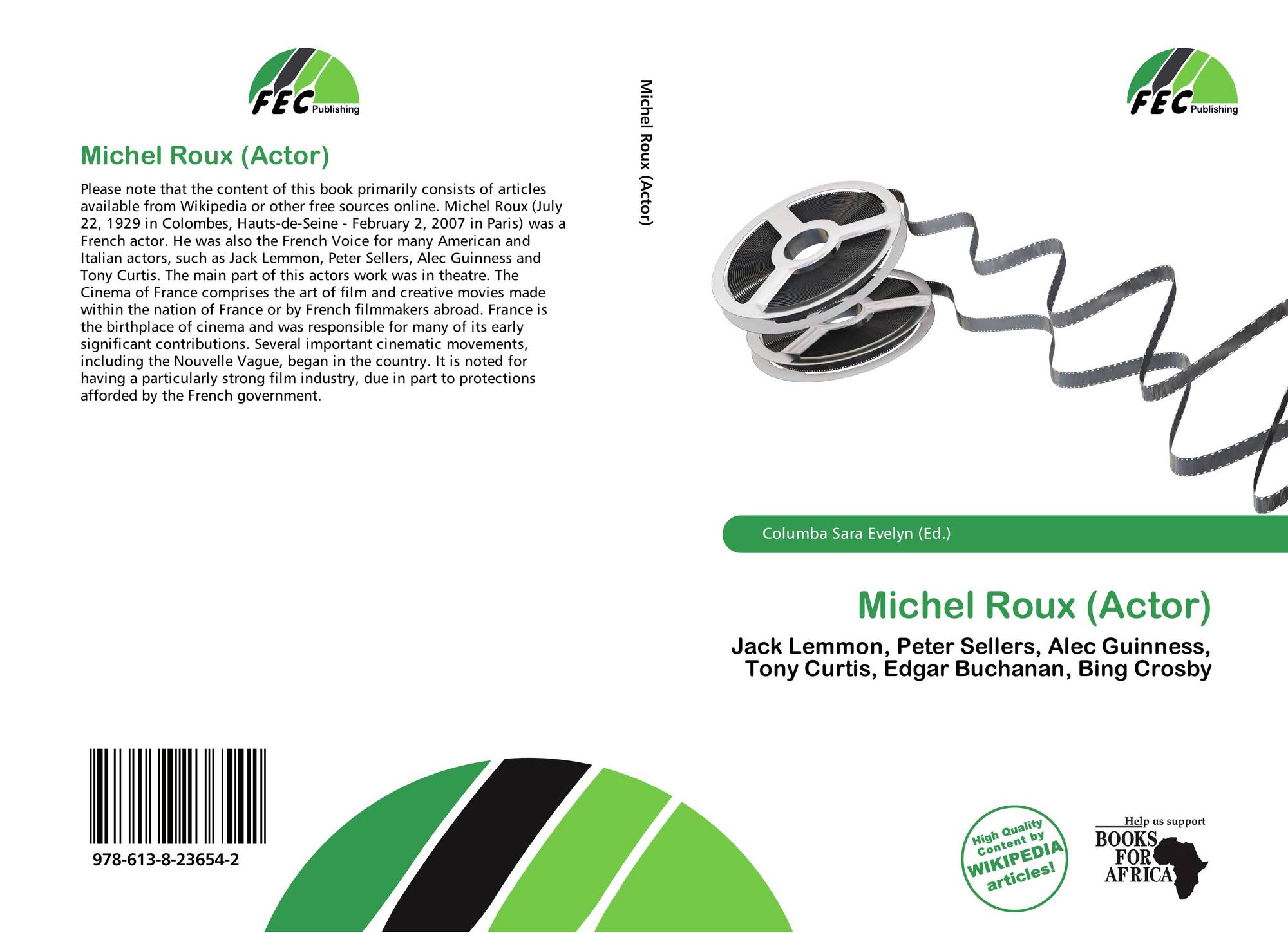 FEC Publishing

Michel Roux (Actor)

Please note that the content of this book primarily consists of articles available from Wikipedia or other free sources online. Michel Roux (July 22, 1929 in Colombes, Hauts-de-Seine - February 2, 2007 in Paris) was a French actor. He was also the French Voice for many American and Italian actors, such as Jack Lemmon, Peter Sellers, Alec Guinness and Tony Curtis. The main part of this actors work was in theatre. The Cinema of France comprises the art of film and creative movies made within the nation of France or by French filmmakers abroad. France is the birthplace of cinema and was responsible for many of its early significant contributions. Several important cinematic movements, including the Nouvelle Vague, began in the country. It is noted for having a particularly strong film industry, due in part to protections afforded by the French government.

978-613-8-23654-2

Michel Roux (Actor)

FEC Publishing

Columba Sara Evelyn (Ed.)

Michel Roux (Actor)

Jack Lemmon, Peter Sellers, Alec Guinness, Tony Curtis, Edgar Buchanan, Bing Crosby

High Quality Content by WIKIPEDIA articles!

Help us support BOOKS FOR AFRICA